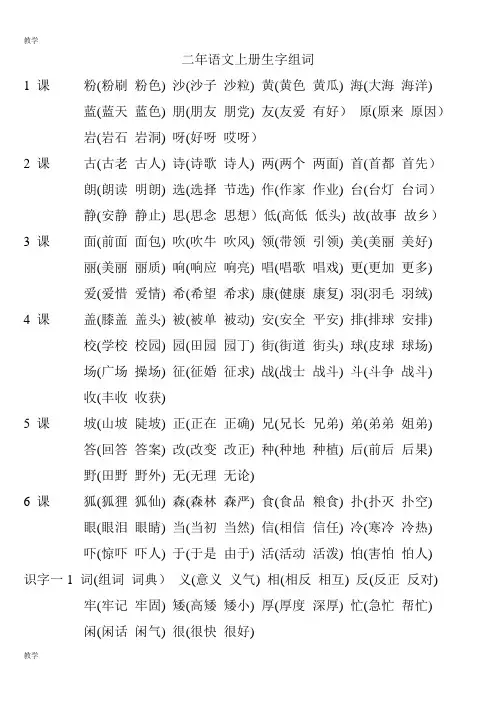 教学

二年语文上册生字组词

1 课 粉(粉刷 粉色) 沙(沙子 沙粒) 黄(黄色 黄瓜) 海(大海 海洋)
蓝(蓝天 蓝色) 朋(朋友 朋党) 友(友爱 有好） 原(原来 原因）
岩(岩石 岩洞) 呀(好呀 哎呀)

2 课 古(古老 古人) 诗(诗歌 诗人) 两(两个 两面) 首(首都 首先）
朗(朗读 明朗) 选(选择 节选) 作(作家 作业) 台(台灯 台词）
静(安静 静止) 思(思念 思想) 低(高低 低头) 故(故事 故乡）

3 课 面(前面 面包) 吹(吹牛 吹风) 领(带领 引领) 美(美丽 美好)
丽(美丽 丽质) 响(响应 响亮) 唱(唱歌 唱戏) 更(更加 更多)
爱(爱惜 爱情) 希(希望 希求) 康(健康 康复) 羽(羽毛 羽绒)

4 课 盖(膝盖 盖头) 被(被单 被动) 安(安全 平安) 排(排球 安排)
校(学校 校园) 园(田园 园丁) 街(街道 街头) 球(皮球 球场)
场(广场 操场) 征(征婚 征求) 战(战士 战斗) 斗(斗争 战斗)
收(丰收 收获)

5 课 坡(山坡 陡坡) 正(正在 正确) 兄(兄长 兄弟) 弟(弟弟 姐弟)
答(回答 答案) 改(改变 改正) 种(种地 种植) 后(前后 后果)
野(田野 野外) 无(无理 无论)

6 课 狐(狐狸 狐仙) 森(森林 森严) 食(食品 粮食) 扑(扑灭 扑空)
眼(眼泪 眼睛) 当(当初 当然) 信(相信 信任) 冷(寒冷 冷热)
吓(惊吓 吓人) 于(于是 由于) 活(活动 活泼) 怕(害怕 怕人)

识字一 1 词(组词 词典） 义(意义 义气) 相(相反 相互) 反(反正 反对)
牢(牢记 牢固) 矮(高矮 矮小) 厚(厚度 深厚) 忙(急忙 帮忙)
闲(闲话 闲气) 很(很快 很好)

教学